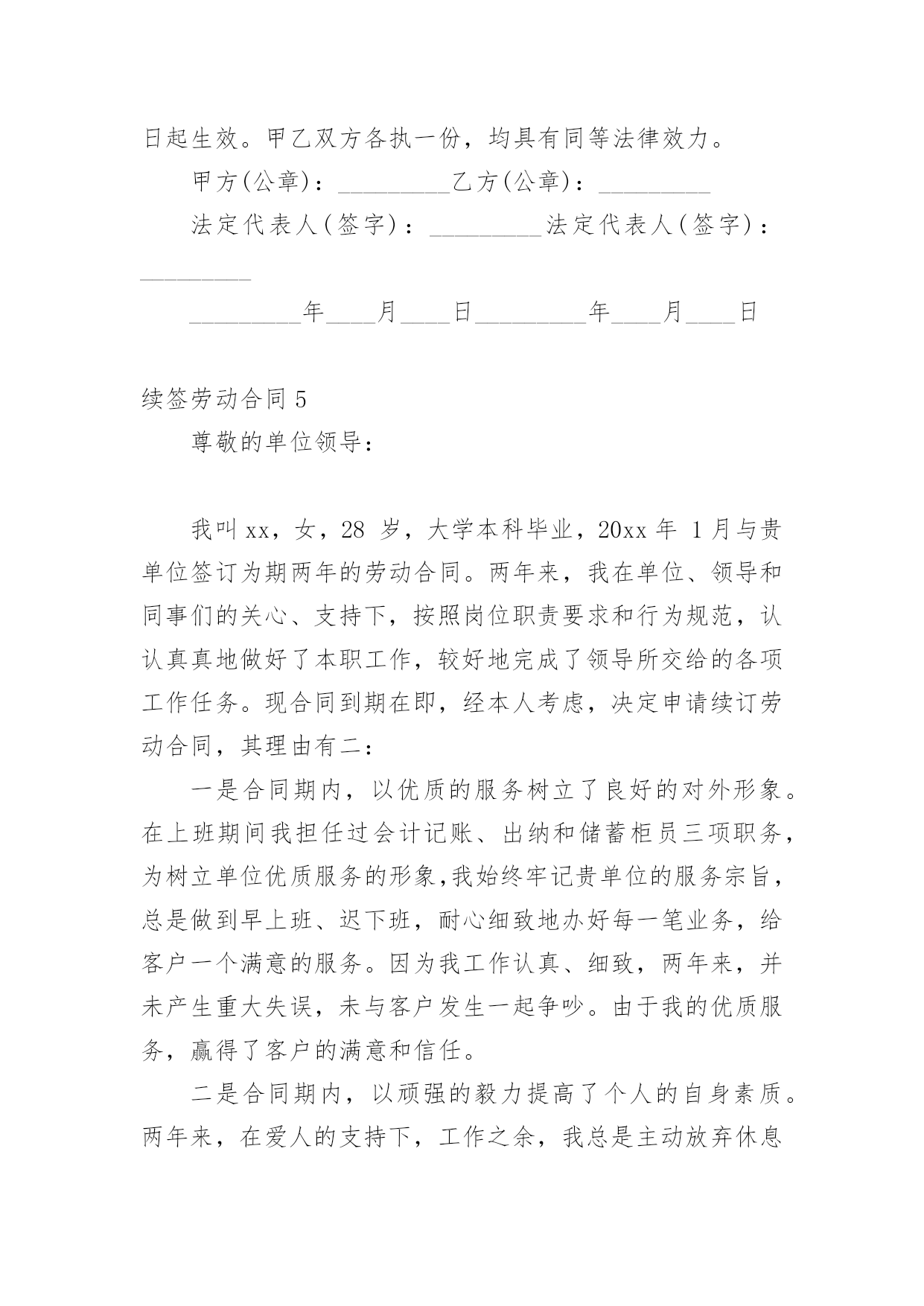 日起生效。甲乙双方各执一份，均具有同等法律效力。

甲方(公章)：_________乙方(公章)：_________

法定代表人(签字)：_________法定代表人(签字)：_________

_________年____月____日_________年____月____日

续签劳动合同 5

尊敬的单位领导：

我叫 xx，女，28 岁，大学本科毕业，20xx 年 1 月与贵单位签订为期两年的劳动合同。两年来，我在单位、领导和同事们的关心、支持下，按照岗位职责要求和行为规范，认认真真地做好了本职工作，较好地完成了领导所交给的各项工作任务。现合同到期在即，经本人考虑，决定申请续订劳动合同，其理由有二：

一是合同期内，以优质的服务树立了良好的对外形象。在上班期间我担任过会计记账、出纳和储蓄柜员三项职务，为树立单位优质服务的形象,我始终牢记贵单位的服务宗旨，总是做到早上班、迟下班，耐心细致地办好每一笔业务，给客户一个满意的服务。因为我工作认真、细致，两年来，并未产生重大失误，未与客户发生一起争吵。由于我的优质服务，赢得了客户的满意和信任。

二是合同期内，以顽强的毅力提高了个人的自身素质。两年来，在爱人的支持下，工作之余，我总是主动放弃休息